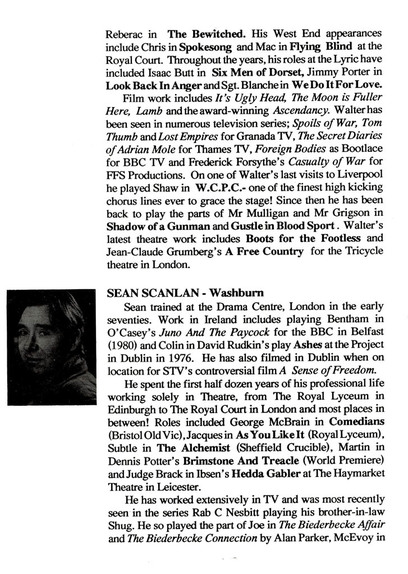 Reberac in The Bewitched. His West End appearances include Chris in Spokesong and Mac in Flying Blind at the Royal Court. Throughout the years, his roles at the Lyric have included Isaac Butt in Six Men of Dorset, Jimmy Porter in Look Back In Anger and Sgt. Blanche in We Do It For Love.

Film work includes It's Ugly Head, The Moon is Fuller Here, Lamb and the award-winning Ascendancy. Walter has been seen in numerous television series; Spoils of War, Tom Thumb and Lost Empires for Granada TV, The Secret Diaries of Adrian Mole for Thames TV, Foreign Bodies as Bootlace for BBC TV and Frederick Forsythe's Casualty of War for FFS Productions. On one of Walter's last visits to Liverpool he played Shaw in W.C.P.C.- one of the finest high kicking chorus lines ever to grace the stage! Since then he has been back to play the parts of Mr Mulligan and Mr Grigson in Shadow of a Gunman and Gustle in Blood Sport. Walter's latest theatre work includes Boots for the Footless and Jean-Claude Grumberg's A Free Country for the Tricycle theatre in London.

SEAN SCANLAN - Washburn

Sean trained at the Drama Centre, London in the early seventies. Work in Ireland includes playing Bentham in O'Casey's Juno And The Paycock for the BBC in Belfast (1980) and Colin in David Rudkin's play Ashes at the Project in Dublin in 1976. He has also filmed in Dublin when on location for STV's controversial film A Sense of Freedom.

He spent the first half dozen years of his professional life working solely in Theatre, from The Royal Lyceum in Edinburgh to The Royal Court in London and most places in between! Roles included George McBrain in Comedians (Bristol Old Vic), Jacques in As You Like It (Royal Lyceum), Subtle in The Alchemist (Sheffield Crucible), Martin in Dennis Potter's Brimstone And Treacle (World Premiere) and Judge Brack in Ibsen's Hedda Gabler at The Haymarket Theatre in Leicester.

He has worked extensively in TV and was most recently seen in the series Rab C Nesbitt playing his brother-in-law Shug. He so played the part of Joe in The Biederbecke Affair and The Biederbecke Connection by Alan Parker, McEvoy in